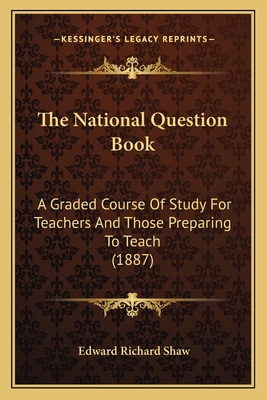 —KESSINGER'S LEGACY REPRINTS—

The National Question Book

A Graded Course Of Study For Teachers And Those Preparing To Teach (1887)

Edward Richard Shaw